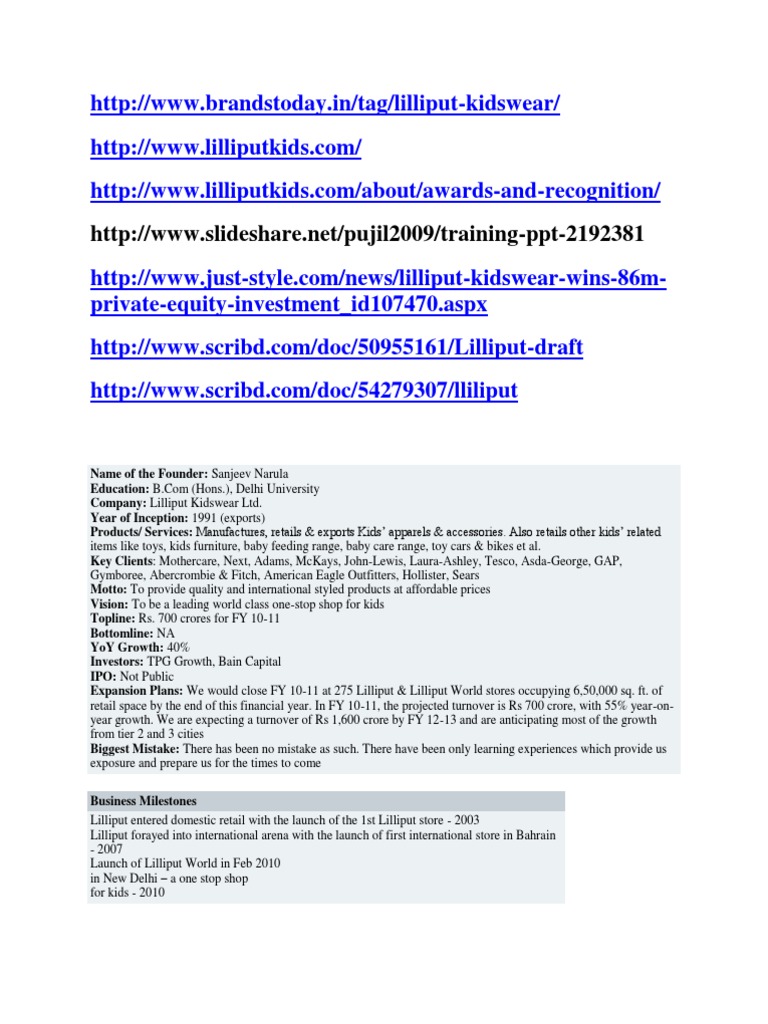 http://www.brandstoday.in/tag/lilliput-kidswear/

http://www.lilliputkids.com/

http://www.lilliputkids.com/about/awards-and-recognition/

http://www.slideshare.net/pujil2009/training-ppt-2192381

http://www.just-style.com/news/lilliput-kidswear-wins-86m-private-equity-investment_id107470.aspx

http://www.scribd.com/doc/50955161/Lilliput-draft

http://www.scribd.com/doc/54279307/lliliput

Name of the Founder: Sanjeev Narula
Education: B.Com (Hons.), Delhi University
Company: Lilliput Kidswear Ltd.
Year of Inception: 1991 (exports)
Products/ Services: Manufactures, retails & exports Kids' apparels & accessories. Also retails other kids' related items like toys, kids furniture, baby feeding range, baby care range, toy cars & bikes et al.
Key Clients: Mothercare, Next, Adams, McKays, John-Lewis, Laura-Ashley, Tesco, Asda-George, GAP, Gymboree, Abercrombie & Fitch, American Eagle Outfitters, Hollister, Sears
Motto: To provide quality and international styled products at affordable prices
Vision: To be a leading world class one-stop shop for kids
Topline: Rs. 700 crores for FY 10-11
Bottomline: NA
YoY Growth: 40%
Investors: TPG Growth, Bain Capital
IPO: Not Public
Expansion Plans: We would close FY 10-11 at 275 Lilliput & Lilliput World stores occupying 6,50,000 sq. ft. of retail space by the end of this financial year. In FY 10-11, the projected turnover is Rs 700 crore, with 55% year-on-year growth. We are expecting a turnover of Rs 1,600 crore by FY 12-13 and are anticipating most of the growth from tier 2 and 3 cities
Biggest Mistake: There has been no mistake as such. There have been only learning experiences which provide us exposure and prepare us for the times to come

Business Milestones
Lilliput entered domestic retail with the launch of the 1st Lilliput store - 2003
Lilliput forayed into international arena with the launch of first international store in Bahrain - 2007
Launch of Lilliput World in Feb 2010 in New Delhi – a one stop shop for kids - 2010